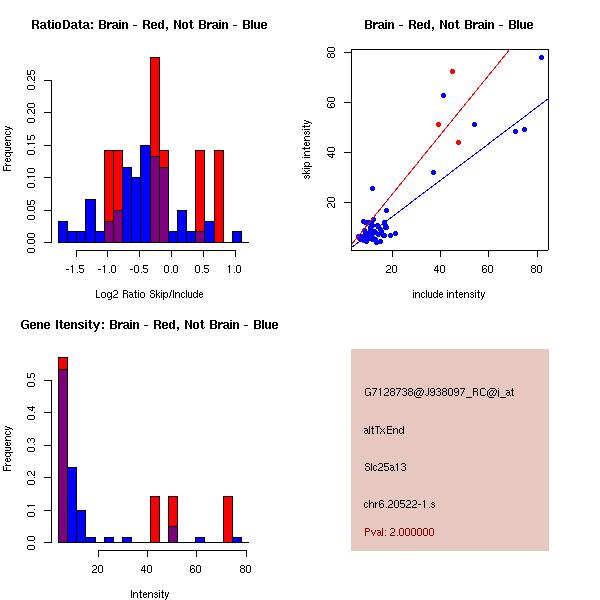 RatioData: Brain - Red, Not Brain - Blue

Frequency

0.00
0.05
0.10
0.15
0.20
0.25

-1.5 -1.0 -0.5 0.0 0.5 1.0

Log2 Ratio Skip/Include

Brain - Red, Not Brain - Blue

skip intensity

20
40
60
80

20 40 60 80

include intensity

Gene Itensity: Brain - Red, Not Brain - Blue

Frequency

0.0
0.1
0.2
0.3
0.4
0.5

20 40 60 80

Intensity

G7128738@J938097_RC@i_at

altTxEnd

Slc25a13

chr6.20522-1.s

Pval: 2.000000